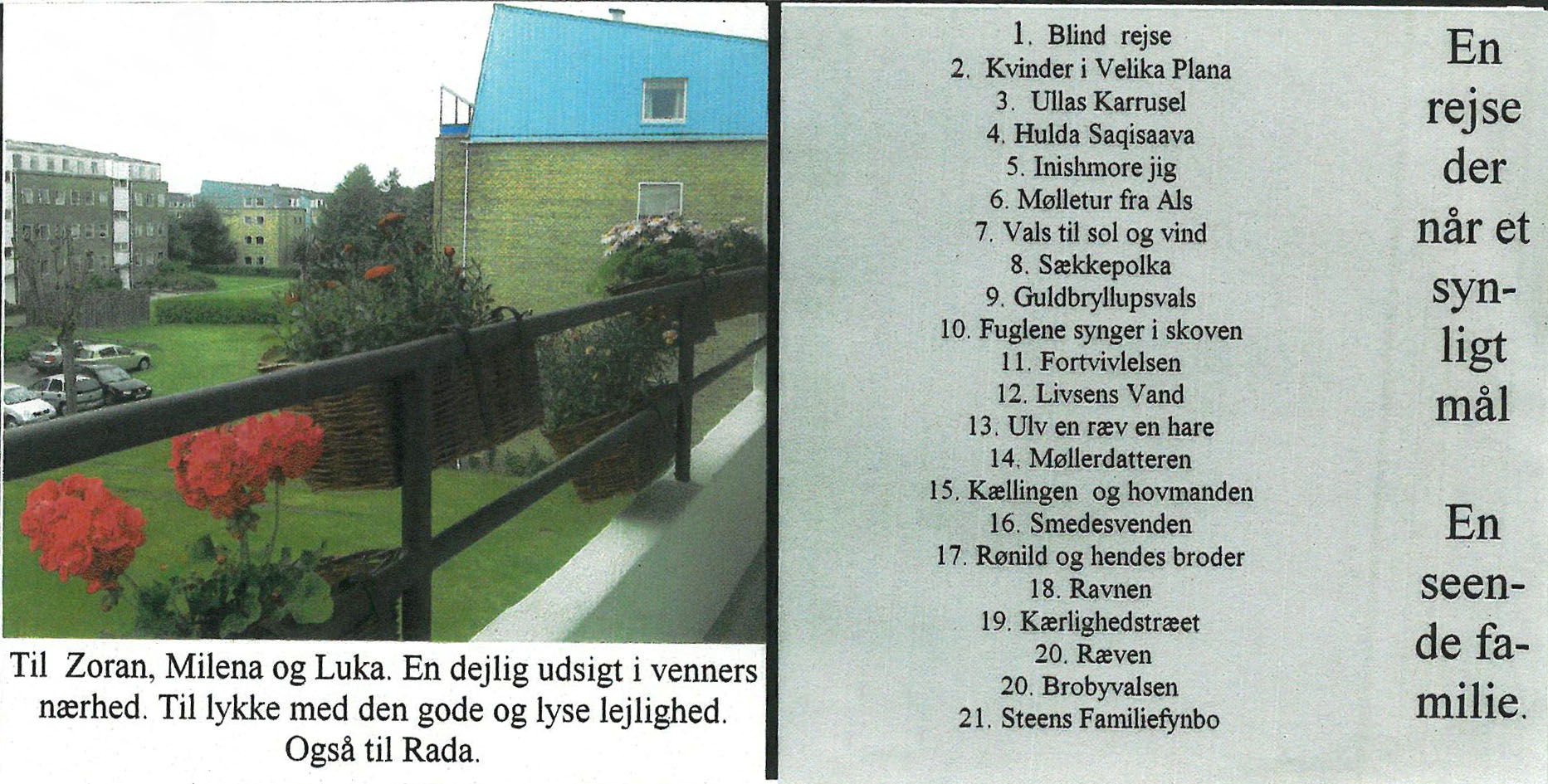 Til Zoran, Milena og Luka. En dejlig udsigt i venners nærhed. Til lykke med den gode og lyse lejlighed. Også til Rada.

1. Blind rejse
2. Kvinder i Velika Plana
3. Ullas Karrusel
4. Hulda Saqisaava
5. Inishmore jig
6. Mølletur fra Als
7. Vals til sol og vind
8. Sækkepolka
9. Guldbryllupsvals
10. Fuglene synger i skoven
11. Fortvivlelsen
12. Livsens Vand
13. Ulv en ræv en hare
14. Møllerdatteren
15. Kællingen og hovmanden
16. Smedesvenden
17. Rønild og hendes broder
18. Ravnen
19. Kærlighedstræet
20. Ræven
20. Brobyvalsen
21. Steens Familiefynbo

En rejse der når et synligt mål

En seende familie.